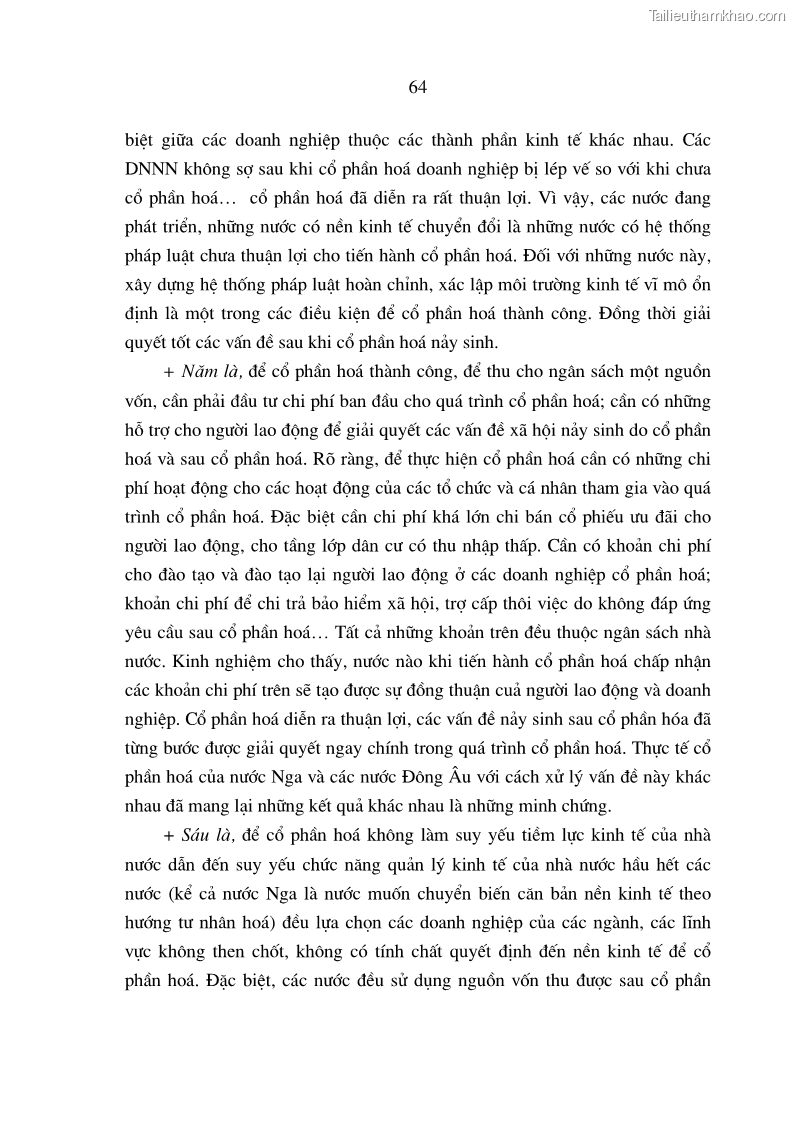 Tailieuthamkhao.com

64

biệt giữa các doanh nghiệp thuộc các thành phần kinh tế khác nhau. Các DNNN không sợ sau khi cổ phần hoá doanh nghiệp bị lép vế so với khi chưa cổ phần hoá… cổ phần hoá đã diễn ra rất thuận lợi. Vì vậy, các nước đang phát triển, những nước có nền kinh tế chuyển đổi là những nước có hệ thống pháp luật chưa thuận lợi cho tiến hành cổ phần hoá. Đối với những nước này, xây dựng hệ thống pháp luật hoàn chỉnh, xác lập môi trường kinh tế vĩ mô ổn định là một trong các điều kiện để cổ phần hoá thành công. Đồng thời giải quyết tốt các vấn đề sau khi cổ phần hoá nảy sinh.

+ Năm là, để cổ phần hoá thành công, để thu cho ngân sách một nguồn vốn, cần phải đầu tư chi phí ban đầu cho quá trình cổ phần hoá; cần có những hỗ trợ cho người lao động để giải quyết các vấn đề xã hội nảy sinh do cổ phần hoá và sau cổ phần hoá. Rõ ràng, để thực hiện cổ phần hoá cần có những chi phí hoạt động cho các hoạt động của các tổ chức và cá nhân tham gia vào quá trình cổ phần hoá. Đặc biệt cần chi phí khá lớn chi bán cổ phiếu ưu đãi cho người lao động, cho tầng lớp dân cư có thu nhập thấp. Cần có khoản chi phí cho đào tạo và đào tạo lại người lao động ở các doanh nghiệp cổ phần hoá; khoản chi phí để chi trả bảo hiểm xã hội, trợ cấp thôi việc do không đáp ứng yêu cầu sau cổ phần hoá… Tất cả những khoản trên đều thuộc ngân sách nhà nước. Kinh nghiệm cho thấy, nước nào khi tiến hành cổ phần hoá chấp nhận các khoản chi phí trên sẽ tạo được sự đồng thuận cuả người lao động và doanh nghiệp. Cổ phần hoá diễn ra thuận lợi, các vấn đề nảy sinh sau cổ phần hóa đã từng bước được giải quyết ngay chính trong quá trình cổ phần hoá. Thực tế cổ phần hoá của nước Nga và các nước Đông Âu với cách xử lý vấn đề này khác nhau đã mang lại những kết quả khác nhau là những minh chứng.

+ Sáu là, để cổ phần hoá không làm suy yếu tiềm lực kinh tế của nhà nước dẫn đến suy yếu chức năng quản lý kinh tế của nhà nước hầu hết các nước (kể cả nước Nga là nước muốn chuyển biến căn bản nền kinh tế theo hướng tư nhân hoá) đều lựa chọn các doanh nghiệp của các ngành, các lĩnh vực không then chốt, không có tính chất quyết định đến nền kinh tế để cổ phần hoá. Đặc biệt, các nước đều sử dụng nguồn vốn thu được sau cổ phần